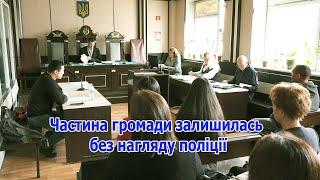 Частина громади залишилась без нагляду поліції